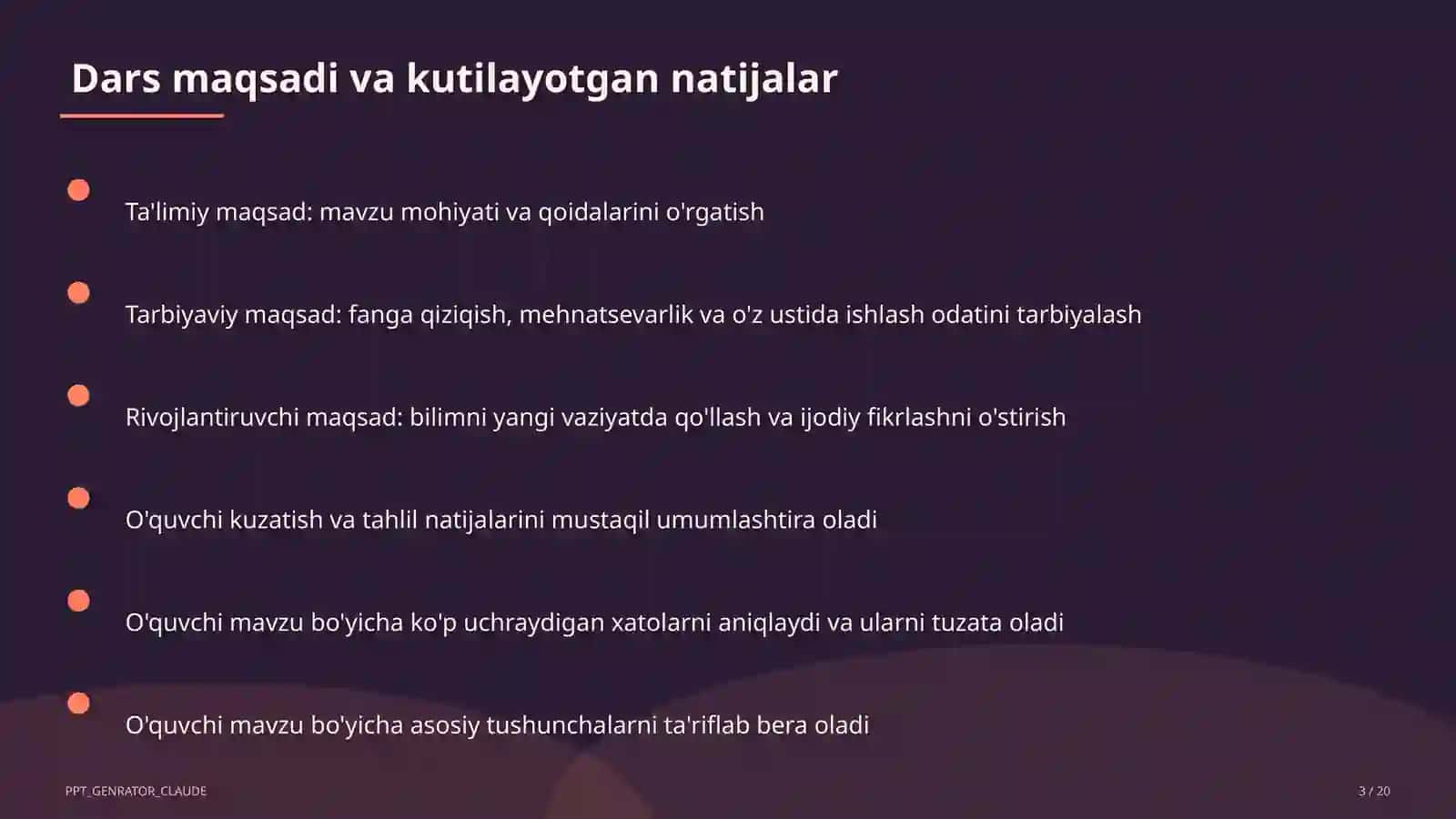 Dars maqsadi va kutilayotgan natijalar

Ta'limiy maqsad: mavzu mohiyati va qoidalarini o'rgatish

Tarbiyaviy maqsad: fanga qiziqish, mehnatsevarlik va o'z ustida ishlash odatini tarbiyalash

Rivojlantiruvchi maqsad: bilimni yangi vaziyatda qo'llash va ijodiy fikrlashni o'stirish

O'quvchi kuzatish va tahlil natijalarini mustaqil umumlashtira oladi

O'quvchi mavzu bo'yicha ko'p uchraydigan xatolarni aniqlaydi va ularni tuzata oladi

O'quvchi mavzu bo'yicha asosiy tushunchalarni ta'riflab bera oladi

PPT_GENRATOR_CLAUDE

3 / 20